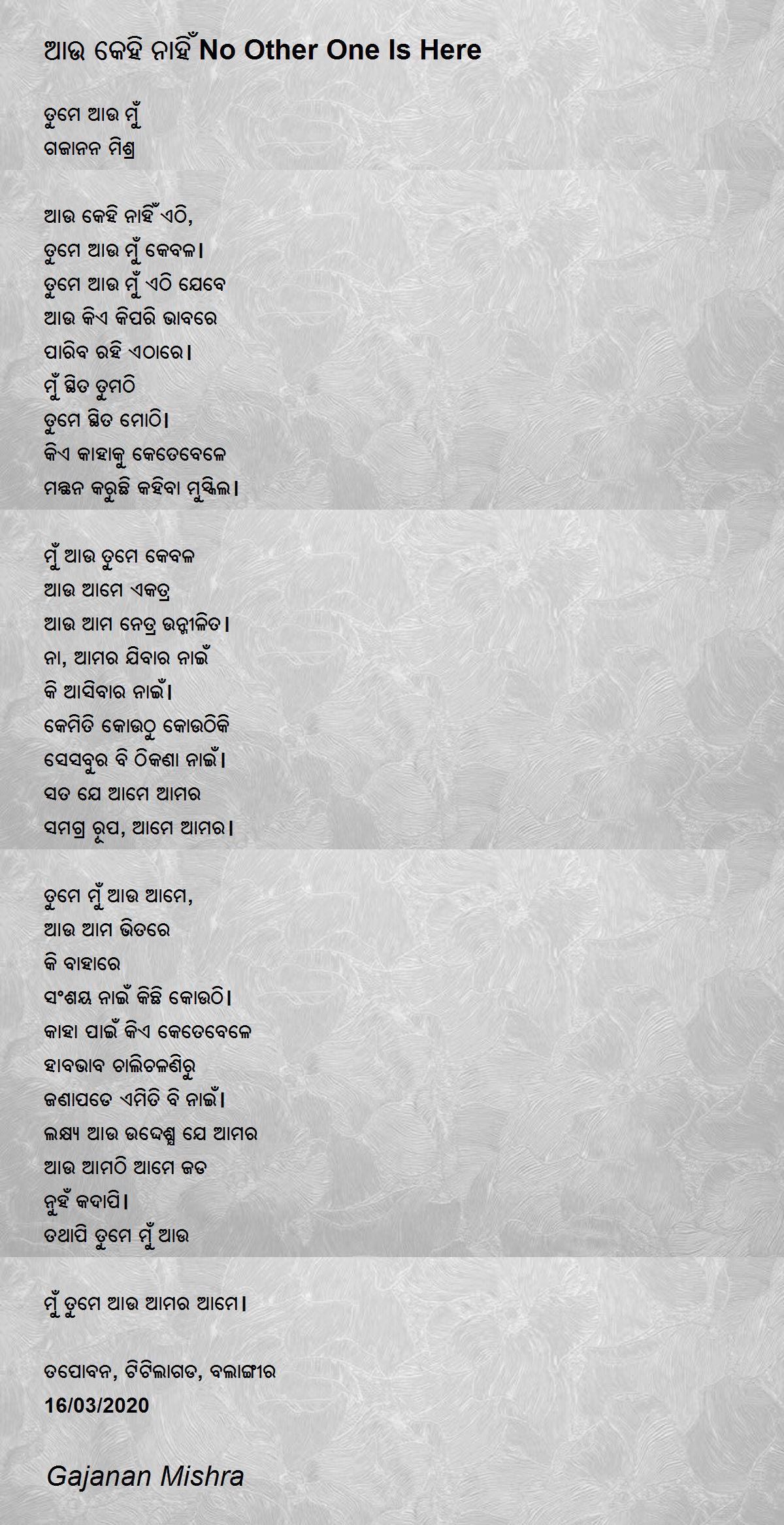 ଆଉ କେହି ନାହିଁ No Other One Is Here

ତୁମେ ଆଉ ମୁଁ
ଗଜାନନ ମିଶ୍ର

ଆଉ କେହି ନାହିଁ ଏଠି,
ତୁମେ ଆଉ ମୁଁ କେବଳ।
ତୁମେ ଆଉ ମୁଁ ଏଠି ଯେବେ
ଆଉ କିଏ କିପରି ଭାବରେ
ପାରିବ ରହି ଏଠାରେ।
ମୁଁ ସ୍ଥିତ ତୁମଠି
ତୁମେ ସ୍ଥିତ ମୋଠି।
କିଏ କାହାକୁ କେତେବେଳେ
ମନ୍ଥନ କରୁଛି କହିବା ମୁସ୍କିଲ।

ମୁଁ ଆଉ ତୁମେ କେବଳ
ଆଉ ଆମେ ଏକତ୍ର
ଆଉ ଆମ ନେତ୍ର ଉନ୍ମୀଳିତ।
ନା, ଆମର ଯିବାର ନାଇଁ
କି ଆସିବାର ନାଇଁ।
କେମିତି କୋଉଠୁ କୋଉଠିକି
ସେସବୁର ବି ଠିକଣା ନାଇଁ।
ସତ ଯେ ଆମେ ଆମର
ସମଗ୍ର ରୂପ, ଆମେ ଆମର।

ତୁମେ ମୁଁ ଆଉ ଆମେ,
ଆଉ ଆମ ଭିତରେ
କି ବାହାରେ
ସଂଶୟ ନାଇଁ କିଛି କୋଉଠି।
କାହା ପାଇଁ କିଏ କେତେବେଳେ
ହାବଭାବ ଚାଲିଚଳଣିରୁ
ଜଣାପଡେ ଏମିତି ବି ନାଇଁ।
ଲକ୍ଷ୍ୟ ଆଉ ଉଦ୍ଦେଶ୍ଯ ଯେ ଆମର
ଆଉ ଆମଠି ଆମେ ଜଡ
ନୁହଁ କଦାପି।
ତଥାପି ତୁମେ ମୁଁ ଆଉ

ମୁଁ ତୁମେ ଆଉ ଆମର ଆମେ।

ତପୋବନ, ଟିଟିଲାଗଡ, ବଲାଙ୍ଗୀର
16/03/2020

Gajanan Mishra